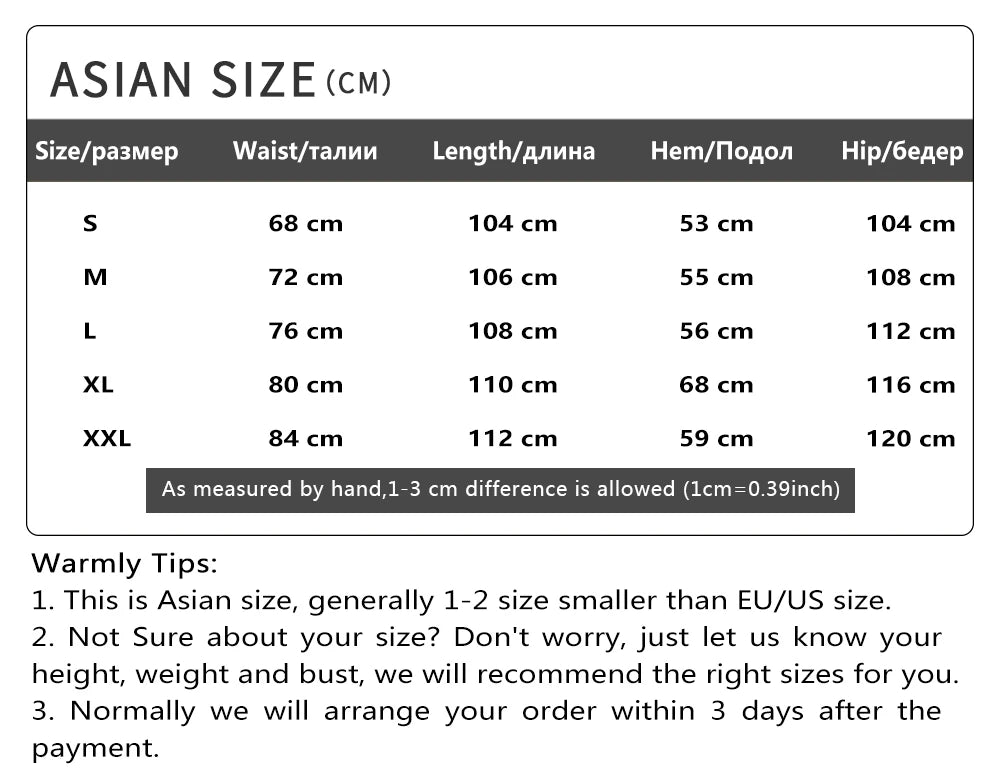 ASIAN SIZE (CM)

| Size/размер | Waist/талии | Length/длина | Hem/Подол | Hip/бедер |
|---|---|---|---|---|
| S | 68 cm | 104 cm | 53 cm | 104 cm |
| M | 72 cm | 106 cm | 55 cm | 108 cm |
| L | 76 cm | 108 cm | 56 cm | 112 cm |
| XL | 80 cm | 110 cm | 68 cm | 116 cm |
| XXL | 84 cm | 112 cm | 59 cm | 120 cm |

As measured by hand,1-3 cm difference is allowed (1cm=0.39inch)

Warmly Tips:
1. This is Asian size, generally 1-2 size smaller than EU/US size.
2. Not Sure about your size? Don't worry, just let us know your height, weight and bust, we will recommend the right sizes for you.
3. Normally we will arrange your order within 3 days after the payment.